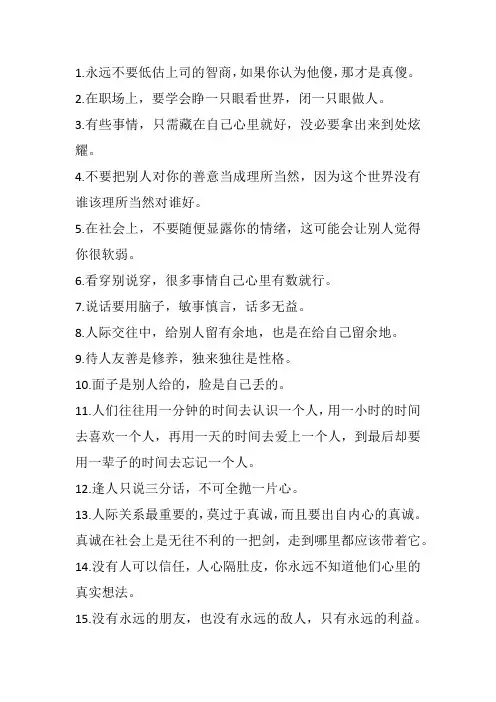 1.永远不要低估上司的智商，如果你认为他傻，那才是真傻。

2.在职场上，要学会睁一只眼看世界，闭一只眼做人。

3.有些事情，只需藏在自己心里就好，没必要拿出来到处炫耀。

4.不要把别人对你的善意当成理所当然，因为这个世界没有谁该理所当然对谁好。

5.在社会上，不要随便显露你的情绪，这可能会让别人觉得你很软弱。

6.看穿别说穿，很多事情自己心里有数就行。

7.说话要用脑子，敏事慎言，话多无益。

8.人际交往中，给别人留有余地，也是在给自己留余地。

9.待人友善是修养，独来独往是性格。

10.面子是别人给的，脸是自己丢的。

11.人们往往用一分钟的时间去认识一个人，用一小时的时间去喜欢一个人，再用一天的时间去爱上一个人，到最后却要用一辈子的时间去忘记一个人。

12.逢人只说三分话，不可全抛一片心。

13.人际关系最重要的，莫过于真诚，而且要出自内心的真诚。真诚在社会上是无往不利的一把剑，走到哪里都应该带着它。

14.没有人可以信任，人心隔肚皮，你永远不知道他们心里的真实想法。

15.没有永远的朋友，也没有永远的敌人，只有永远的利益。